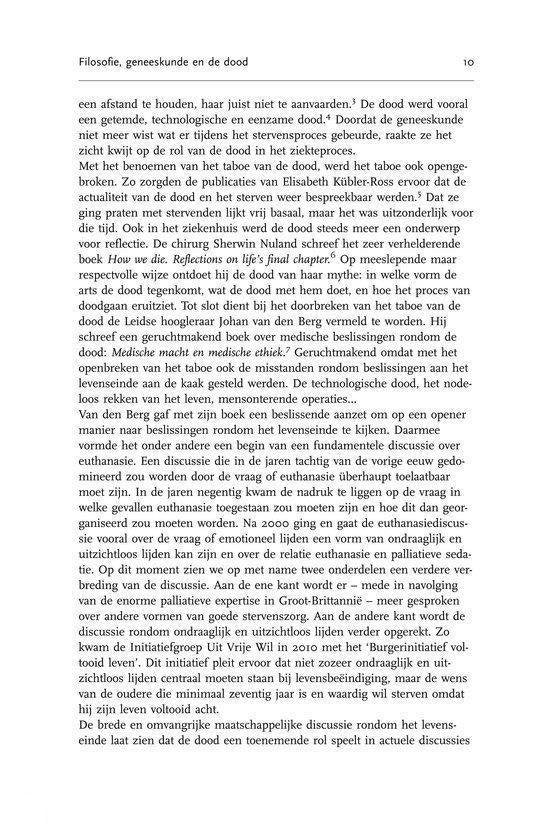 Filosofie, geneeskunde en de dood 10

een afstand te houden, haar juist niet te aanvaarden.$^3$ De dood werd vooral een getemde, technologische en eenzame dood.$^4$ Doordat de geneeskunde niet meer wist wat er tijdens het stervensproces gebeurde, raakte ze het zicht kwijt op de rol van de dood in het ziekteproces.
Met het benoemen van het taboe van de dood, werd het taboe ook opengebroken. Zo zorgden de publicaties van Elisabeth Kübler-Ross ervoor dat de actualiteit van de dood en het sterven weer bespreekbaar werden.$^5$ Dat ze ging praten met stervenden lijkt vrij basaal, maar het was uitzonderlijk voor die tijd. Ook in het ziekenhuis werd de dood steeds meer een onderwerp voor reflectie. De chirurg Sherwin Nuland schreef het zeer verhelderende boek How we die. Reflections on life's final chapter.$^6$ Op meeslepende maar respectvolle wijze ontdoet hij de dood van haar mythe: in welke vorm de arts de dood tegenkomt, wat de dood met hem doet, en hoe het proces van doodgaan eruitziet. Tot slot dient bij het doorbreken van het taboe van de dood de Leidse hoogleraar Johan van den Berg vermeld te worden. Hij schreef een geruchtmakend boek over medische beslissingen rondom de dood: Medische macht en medische ethiek.$^7$ Geruchtmakend omdat met het openbreken van het taboe ook de misstanden rondom beslissingen aan het levenseinde aan de kaak gesteld werden. De technologische dood, het nodeloos rekken van het leven, mensonterende operaties...
Van den Berg gaf met zijn boek een beslissende aanzet om op een opener manier naar beslissingen rondom het levenseinde te kijken. Daarmee vormde het onder andere een begin van een fundamentele discussie over euthanasie. Een discussie die in de jaren tachtig van de vorige eeuw gedomineerd zou worden door de vraag of euthanasie überhaupt toelaatbaar moet zijn. In de jaren negentig kwam de nadruk te liggen op de vraag in welke gevallen euthanasie toegestaan zou moeten zijn en hoe dit dan georganiseerd zou moeten worden. Na 2000 ging en gaat de euthanasiediscussie vooral over de vraag of emotioneel lijden een vorm van ondraaglijk en uitzichtloos lijden kan zijn en over de relatie euthanasie en palliatieve sedatie. Op dit moment zien we op met name twee onderdelen een verdere verbreding van de discussie. Aan de ene kant wordt er – mede in navolging van de enorme palliatieve expertise in Groot-Brittannië – meer gesproken over andere vormen van goede stervenszorg. Aan de andere kant wordt de discussie rondom ondraaglijk en uitzichtloos lijden verder opgerekt. Zo kwam de Initiatiefgroep Uit Vrije Wil in 2010 met het 'Burgerinitiatief voltooid leven'. Dit initiatief pleit ervoor dat niet zozeer ondraaglijk en uitzichtloos lijden centraal moeten staan bij levensbeëindiging, maar de wens van de oudere die minimaal zeventig jaar is en waardig wil sterven omdat hij zijn leven voltooid acht.
De brede en omvangrijke maatschappelijke discussie rondom het levenseinde laat zien dat de dood een toenemende rol speelt in actuele discussies